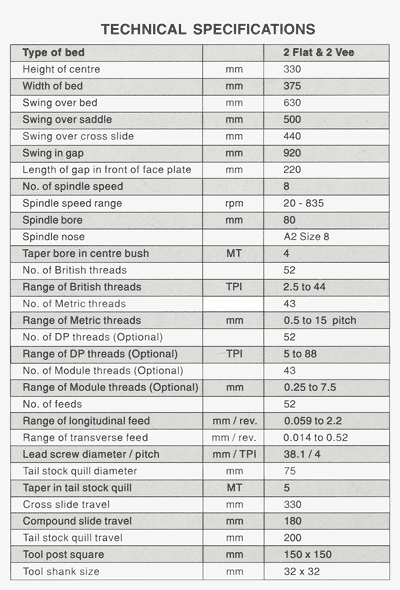 TECHNICAL SPECIFICATIONS

| Type of bed | | 2 Flat & 2 Vee |
|---|---|---|
| Height of centre | mm | 330 |
| Width of bed | mm | 375 |
| Swing over bed | mm | 630 |
| Swing over saddle | mm | 500 |
| Swing over cross slide | mm | 440 |
| Swing in gap | mm | 920 |
| Length of gap in front of face plate | mm | 220 |
| No. of spindle speed | | 8 |
| Spindle speed range | rpm | 20 - 835 |
| Spindle bore | mm | 80 |
| Spindle nose | | A2 Size 8 |
| Taper bore in centre bush | MT | 4 |
| No. of British threads | | 52 |
| Range of British threads | TPI | 2.5 to 44 |
| No. of Metric threads | | 43 |
| Range of Metric threads | mm | 0.5 to 15 pitch |
| No. of DP threads (Optional) | | 52 |
| Range of DP threads (Optional) | TPI | 5 to 88 |
| No. of Module threads (Optional) | | 43 |
| Range of Module threads (Optional) | mm | 0.25 to 7.5 |
| No. of feeds | | 52 |
| Range of longitudinal feed | mm / rev. | 0.059 to 2.2 |
| Range of transverse feed | mm / rev. | 0.014 to 0.52 |
| Lead screw diameter / pitch | mm / TPI | 38.1 / 4 |
| Tail stock quill diameter | mm | 75 |
| Taper in tail stock quill | MT | 5 |
| Cross slide travel | mm | 330 |
| Compound slide travel | mm | 180 |
| Tail stock quill travel | mm | 200 |
| Tool post square | mm | 150 x 150 |
| Tool shank size | mm | 32 x 32 |